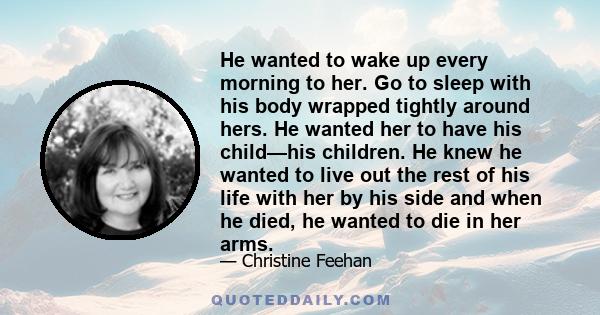 He wanted to wake up every morning to her. Go to sleep with his body wrapped tightly around hers. He wanted her to have his child—his children. He knew he wanted to live out the rest of his life with her by his side and when he died, he wanted to die in her arms.

— Christine Feehan

QUOTEDDAILY.COM